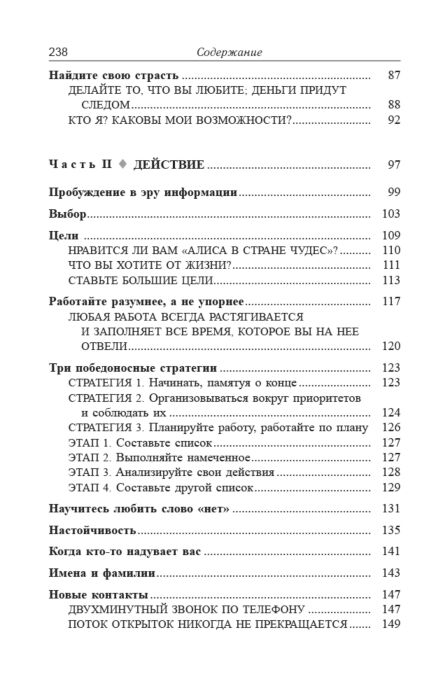 238 Содержание

Найдите свою страсть 87
ДЕЛАЙТЕ ТО, ЧТО ВЫ ЛЮБИТЕ; ДЕНЬГИ ПРИДУТ СЛЕДОМ 88
КТО Я? КАКОВЫ МОИ ВОЗМОЖНОСТИ? 92

Часть II ♦ ДЕЙСТВИЕ 97

Пробуждение в эру информации 99

Выбор 103

Цели 109
НРАВИТСЯ ЛИ ВАМ «АЛИСА В СТРАНЕ ЧУДЕС»? 110
ЧТО ВЫ ХОТИТЕ ОТ ЖИЗНИ? 111
СТАВЬТЕ БОЛЬШИЕ ЦЕЛИ 113

Работайте разумнее, а не упорнее 117
ЛЮБАЯ РАБОТА ВСЕГДА РАСТЯГИВАЕТСЯ И ЗАПОЛНЯЕТ ВСЕ ВРЕМЯ, КОТОРОЕ ВЫ НА НЕЕ ОТВЕЛИ 120

Три победоносные стратегии 123
СТРАТЕГИЯ 1. Начинать, памятуя о конце 123
СТРАТЕГИЯ 2. Организовываться вокруг приоритетов и соблюдать их 124
СТРАТЕГИЯ 3. Планируйте работу, работайте по плану 126
ЭТАП 1. Составьте список 127
ЭТАП 2. Выполняйте намеченное 127
ЭТАП 3. Анализируйте свои действия 128
ЭТАП 4. Составьте другой список 129

Научитесь любить слово «нет» 131

Настойчивость 135

Когда кто-то надувает вас 141

Имена и фамилии 143

Новые контакты 147
ДВУХМИНУТНЫЙ ЗВОНОК ПО ТЕЛЕФОНУ 147
ПОТОК ОТКРЫТОК НИКОГДА НЕ ПРЕКРАЩАЕТСЯ 149